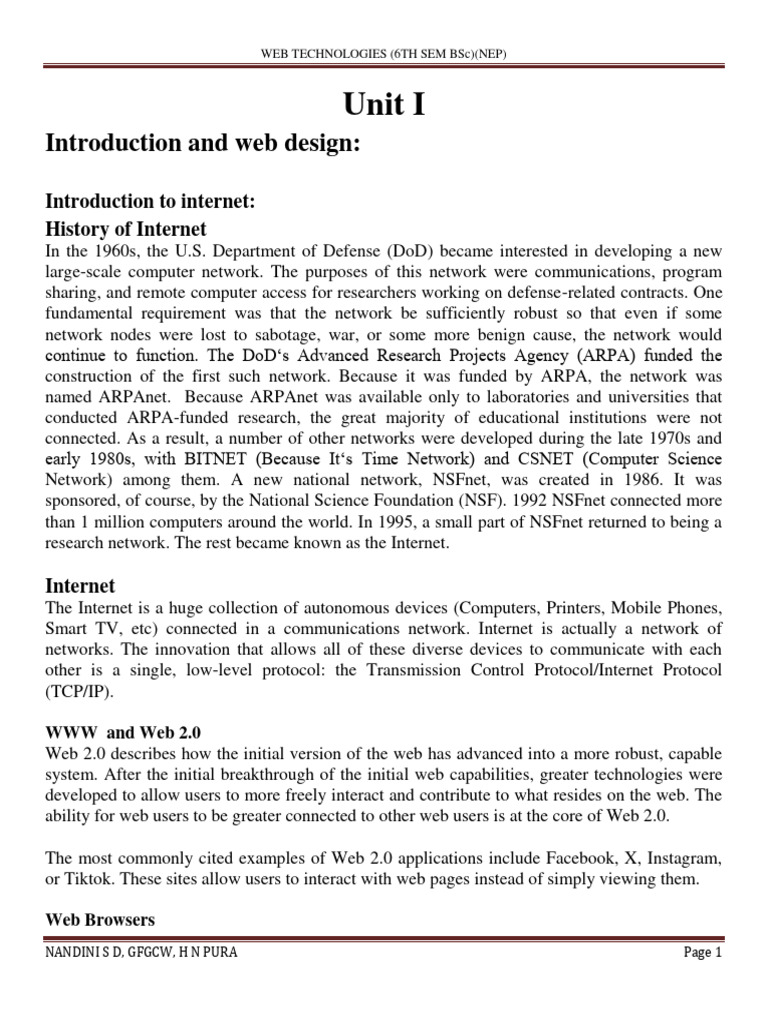 WEB TECHNOLOGIES (6TH SEM BSc)(NEP)

Unit I

Introduction and web design:

Introduction to internet:

History of Internet

In the 1960s, the U.S. Department of Defense (DoD) became interested in developing a new large-scale computer network. The purposes of this network were communications, program sharing, and remote computer access for researchers working on defense-related contracts. One fundamental requirement was that the network be sufficiently robust so that even if some network nodes were lost to sabotage, war, or some more benign cause, the network would continue to function. The DoD‘s Advanced Research Projects Agency (ARPA) funded the construction of the first such network. Because it was funded by ARPA, the network was named ARPAnet. Because ARPAnet was available only to laboratories and universities that conducted ARPA-funded research, the great majority of educational institutions were not connected. As a result, a number of other networks were developed during the late 1970s and early 1980s, with BITNET (Because It‘s Time Network) and CSNET (Computer Science Network) among them. A new national network, NSFnet, was created in 1986. It was sponsored, of course, by the National Science Foundation (NSF). 1992 NSFnet connected more than 1 million computers around the world. In 1995, a small part of NSFnet returned to being a research network. The rest became known as the Internet.

Internet

The Internet is a huge collection of autonomous devices (Computers, Printers, Mobile Phones, Smart TV, etc) connected in a communications network. Internet is actually a network of networks. The innovation that allows all of these diverse devices to communicate with each other is a single, low-level protocol: the Transmission Control Protocol/Internet Protocol (TCP/IP).

WWW and Web 2.0

Web 2.0 describes how the initial version of the web has advanced into a more robust, capable system. After the initial breakthrough of the initial web capabilities, greater technologies were developed to allow users to more freely interact and contribute to what resides on the web. The ability for web users to be greater connected to other web users is at the core of Web 2.0.

The most commonly cited examples of Web 2.0 applications include Facebook, X, Instagram, or Tiktok. These sites allow users to interact with web pages instead of simply viewing them.

Web Browsers

NANDINI S D, GFGCW, H N PURA

Page 1